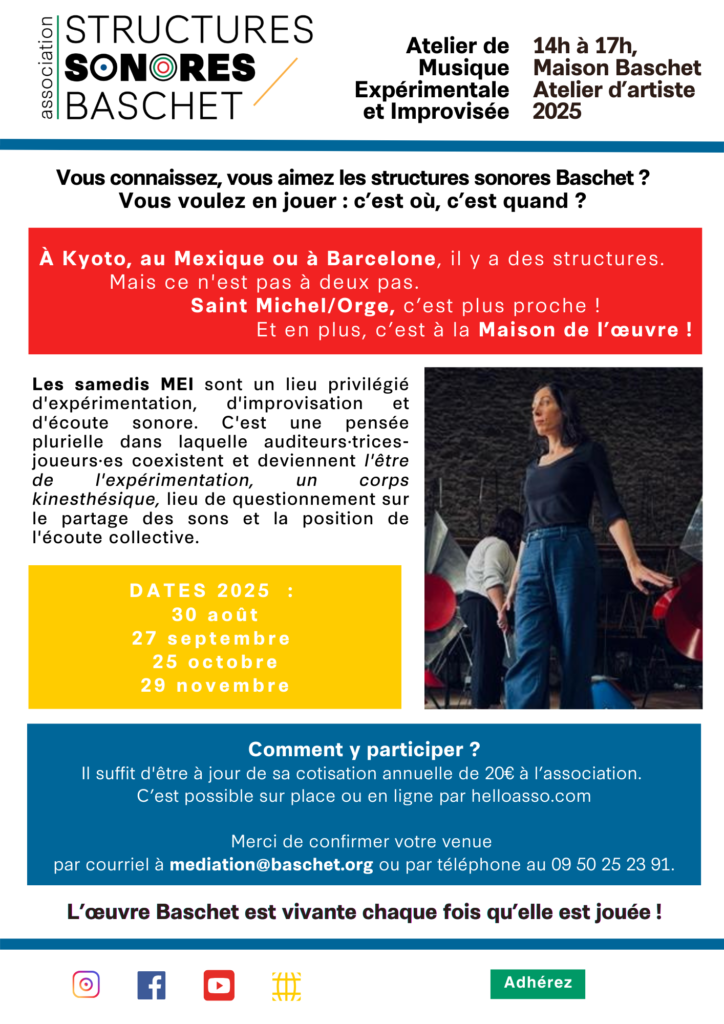 association
STRUCTURES
SONORES
BASCHET

Atelier de Musique Expérimentale et Improvisée

14h à 17h,
Maison Baschet
Atelier d'artiste
2025

Vous connaissez, vous aimez les structures sonores Baschet ?
Vous voulez en jouer : c'est où, c'est quand ?

À Kyoto, au Mexique ou à Barcelone, il y a des structures.
Mais ce n'est pas à deux pas.
Saint Michel/Orge, c'est plus proche !
Et en plus, c'est à la Maison de l'œuvre !

Les samedis MEI sont un lieu privilégié d'expérimentation, d'improvisation et d'écoute sonore. C'est une pensée plurielle dans laquelle auditeurs·trices-joueurs·es coexistent et deviennent l'être de l'expérimentation, un corps kinesthésique, lieu de questionnement sur le partage des sons et la position de l'écoute collective.

DATES 2025 :
30 août
27 septembre
25 octobre
29 novembre

Comment y participer ?
Il suffit d'être à jour de sa cotisation annuelle de 20€ à l'association.
C'est possible sur place ou en ligne par helloasso.com

Merci de confirmer votre venue
par courriel à mediation@baschet.org ou par téléphone au 09 50 25 23 91.

L'œuvre Baschet est vivante chaque fois qu'elle est jouée !

Adhérez